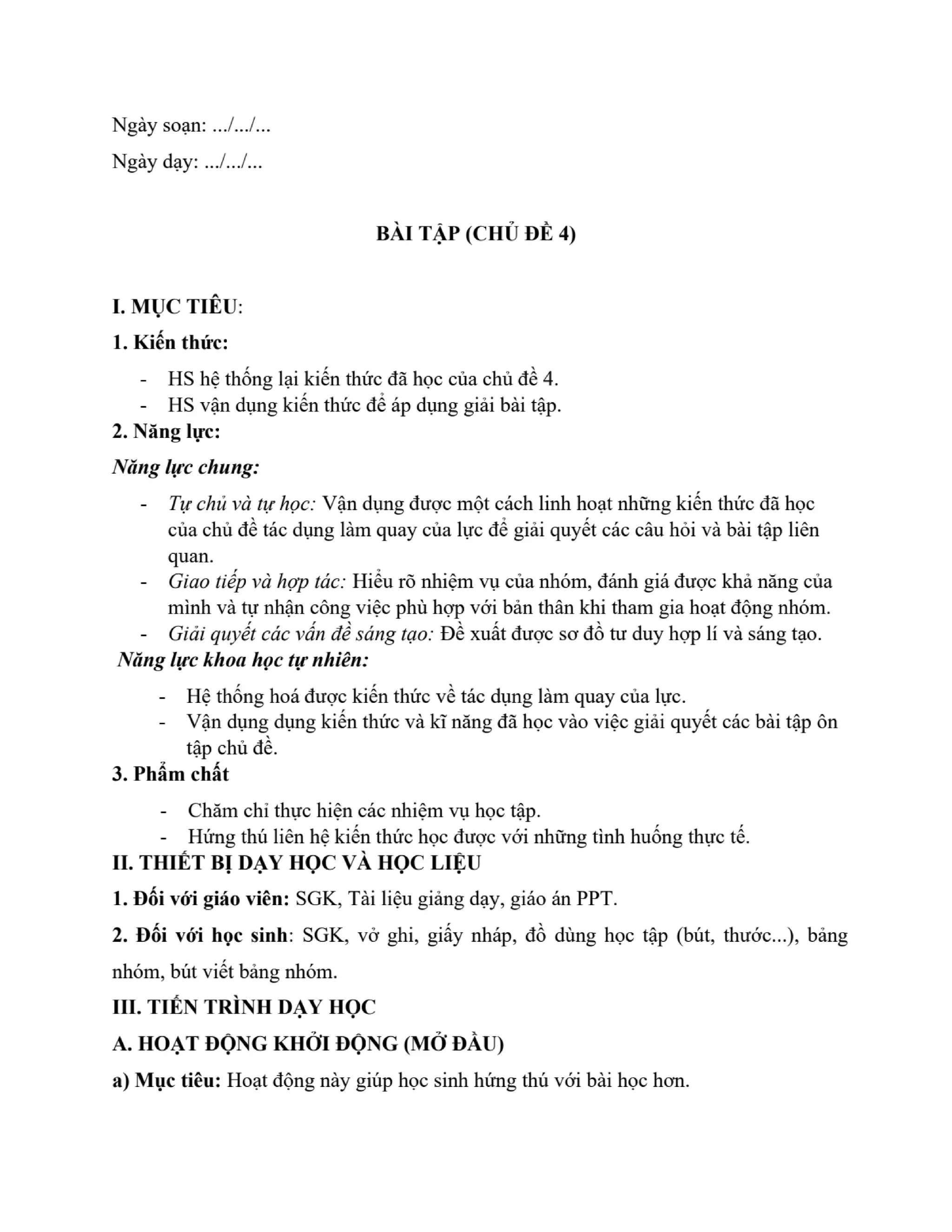 Ngày soạn: .../.../...

Ngày dạy: .../.../...

BÀI TẬP (CHỦ ĐỀ 4)

I. MỤC TIÊU:

1. Kiến thức:

- HS hệ thống lại kiến thức đã học của chủ đề 4.
- HS vận dụng kiến thức để áp dụng giải bài tập.

2. Năng lực:

Năng lực chung:

- Tự chủ và tự học: Vận dụng được một cách linh hoạt những kiến thức đã học của chủ đề tác dụng làm quay của lực để giải quyết các câu hỏi và bài tập liên quan.
- Giao tiếp và hợp tác: Hiểu rõ nhiệm vụ của nhóm, đánh giá được khả năng của mình và tự nhận công việc phù hợp với bản thân khi tham gia hoạt động nhóm.
- Giải quyết các vấn đề sáng tạo: Đề xuất được sơ đồ tư duy hợp lí và sáng tạo.

Năng lực khoa học tự nhiên:

- Hệ thống hoá được kiến thức về tác dụng làm quay của lực.
- Vận dụng dụng kiến thức và kĩ năng đã học vào việc giải quyết các bài tập ôn tập chủ đề.

3. Phẩm chất

- Chăm chỉ thực hiện các nhiệm vụ học tập.
- Hứng thú liên hệ kiến thức học được với những tình huống thực tế.

II. THIẾT BỊ DẠY HỌC VÀ HỌC LIỆU

1. Đối với giáo viên: SGK, Tài liệu giảng dạy, giáo án PPT.

2. Đối với học sinh: SGK, vở ghi, giấy nháp, đồ dùng học tập (bút, thước...), bảng nhóm, bút viết bảng nhóm.

III. TIẾN TRÌNH DẠY HỌC

A. HOẠT ĐỘNG KHỞI ĐỘNG (MỞ ĐẦU)

a) Mục tiêu: Hoạt động này giúp học sinh hứng thú với bài học hơn.